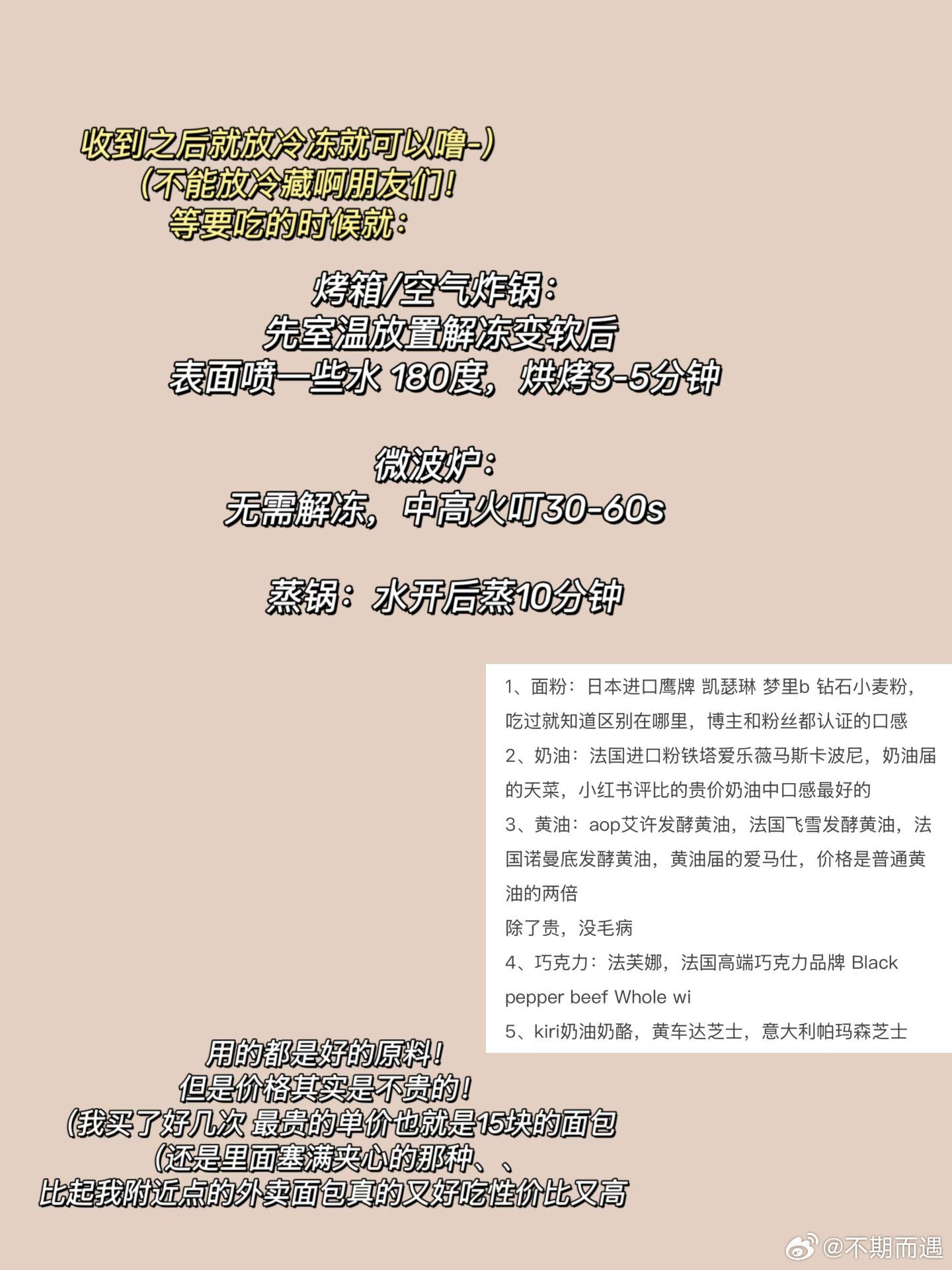 收到之后就放冷冻就可以噜-)
(不能放冷藏啊朋友们!
等要吃的时候就:

烤箱/空气炸锅:
先室温放置解冻变软后
表面喷一些水 180度,烘烤3-5分钟

微波炉:
无需解冻,中高火叮30-60s

蒸锅:水开后蒸10分钟

1、面粉:日本进口鹰牌 凯瑟琳 梦里b 钻石小麦粉,吃过就知道区别在哪里,博主和粉丝都认证的口感
2、奶油:法国进口粉铁塔爱乐薇马斯卡波尼,奶油届的天菜,小红书评比的贵价奶油中口感最好的
3、黄油:aop艾许发酵黄油,法国飞雪发酵黄油,法国诺曼底发酵黄油,黄油届的爱马仕,价格是普通黄油的两倍
除了贵,没毛病
4、巧克力:法芙娜,法国高端巧克力品牌 Black pepper beef Whole wi
5、kiri奶油奶酪,黄车达芝士,意大利帕玛森芝士

用的都是好的原料!
但是价格其实是不贵的!
(我买了好几次 最贵的单价也就是15块的面包
(还是里面塞满夹心的那种、、
比起我附近点的外卖面包真的又好吃性价比又高

@不期而遇